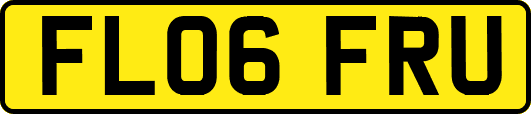 FL06 FRU